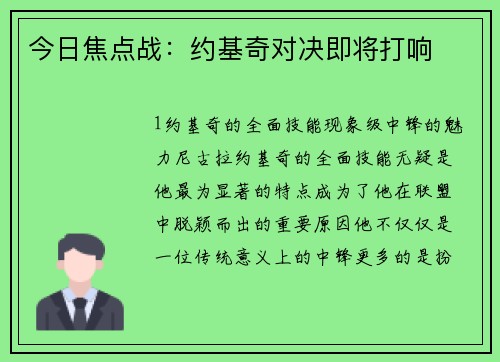 今日焦点战：约基奇对决即将打响

1约基奇的全面技能现象级中锋的魅力尼古拉约基奇的全面技能无疑是他最为显著的特点成为了他在联盟中脱颖而出的重要原因他不仅仅是一位传统意义上的中锋更多的是扮